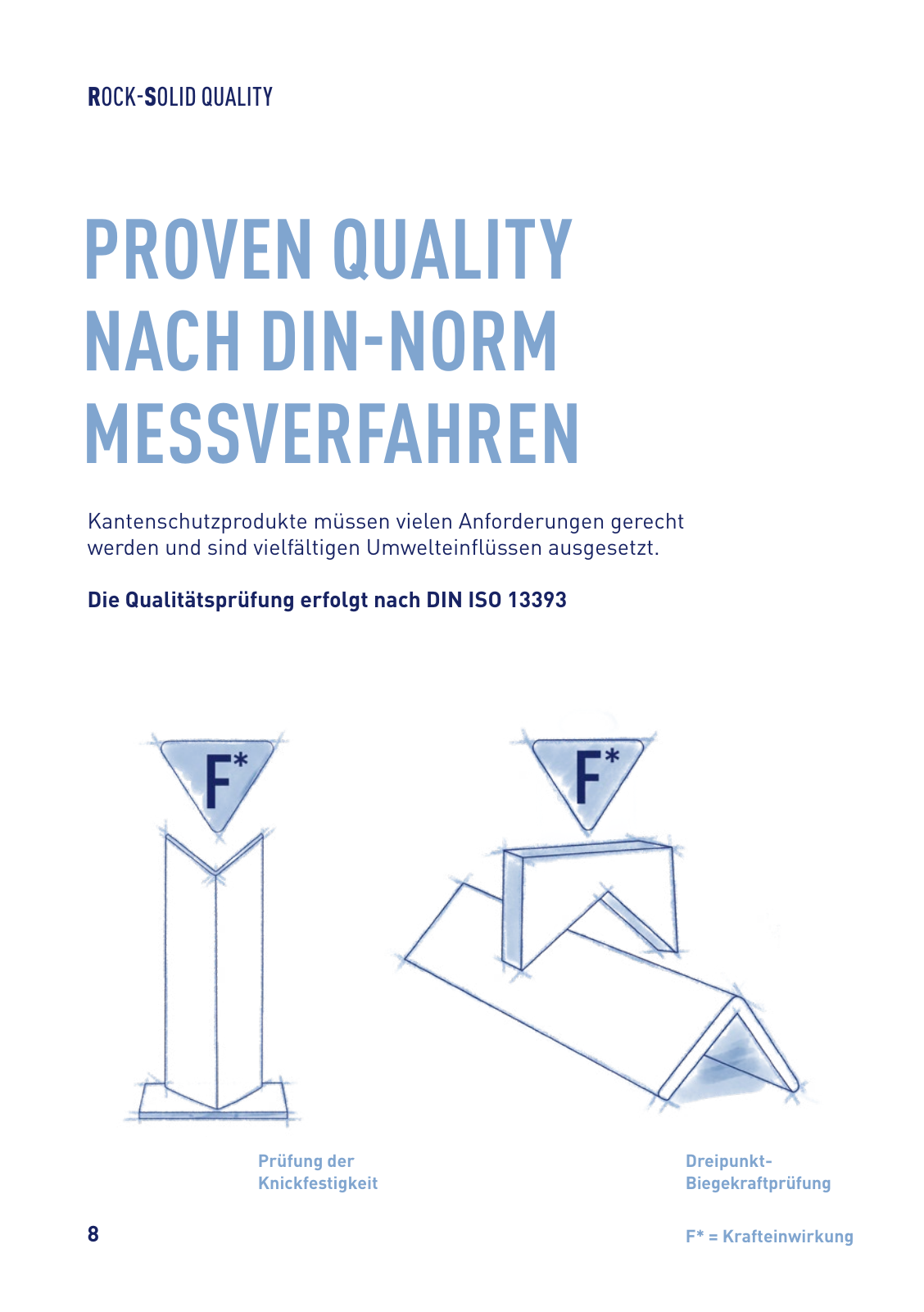 ROCK-SOLID QUALITY

PROVEN QUALITY NACH DIN-NORM MESSVERFAHREN

Kantenschutzprodukte müssen vielen Anforderungen gerecht werden und sind vielfältigen Umwelteinflüssen ausgesetzt.

Die Qualitätsprüfung erfolgt nach DIN ISO 13393

F*

F*

Prüfung der Knickfestigkeit

Dreipunkt-Biegekraftprüfung

8

F* = Krafteinwirkung